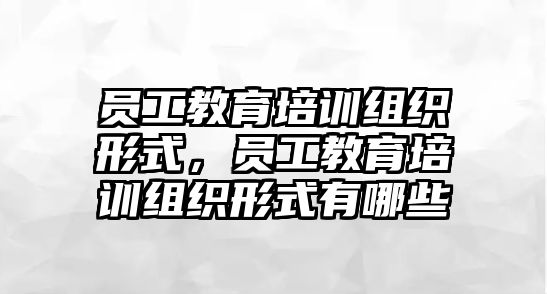 员工教育培训组织形式，员工教育培训组织形式有哪些